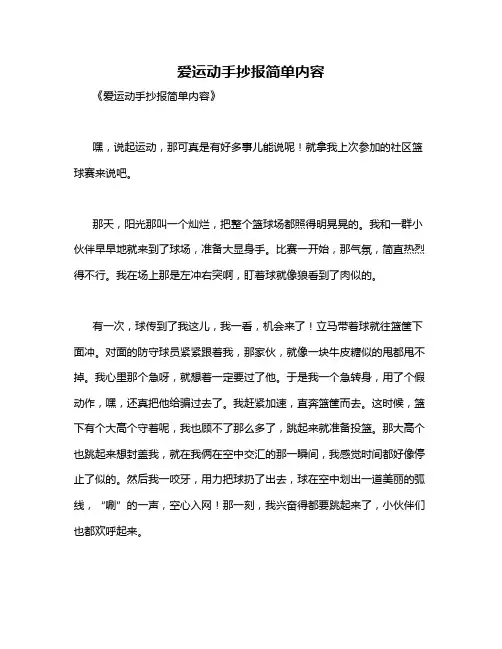 爱运动手抄报简单内容

《爱运动手抄报简单内容》

嘿，说起运动，那可真是有好多事儿能说呢！就拿我上次参加的社区篮球赛来说吧。

那天，阳光那叫一个灿烂，把整个篮球场都照得明晃晃的。我和一群小伙伴早早地就来到了球场，准备大显身手。比赛一开始，那气氛，简直热烈得不行。我在场上那是左冲右突啊，盯着球就像狼看到了肉似的。

有一次，球传到了我这儿，我一看，机会来了！立马带着球就往篮筐下面冲。对面的防守球员紧紧跟着我，那家伙，就像一块牛皮糖似的甩都甩不掉。我心里那个急呀，就想着一定要过了他。于是我一个急转身，用了个假动作，嘿，还真把他给骗过去了。我赶紧加速，直奔篮筐而去。这时候，篮下有个大高个守着呢，我也顾不了那么多了，跳起来就准备投篮。那大高个也跳起来想封盖我，就在我俩在空中交汇的那一瞬间，我感觉时间都好像停止了似的。然后我一咬牙，用力把球扔了出去，球在空中划出一道美丽的弧线，“唰”的一声，空心入网！那一刻，我兴奋得都要跳起来了，小伙伴们也都欢呼起来。